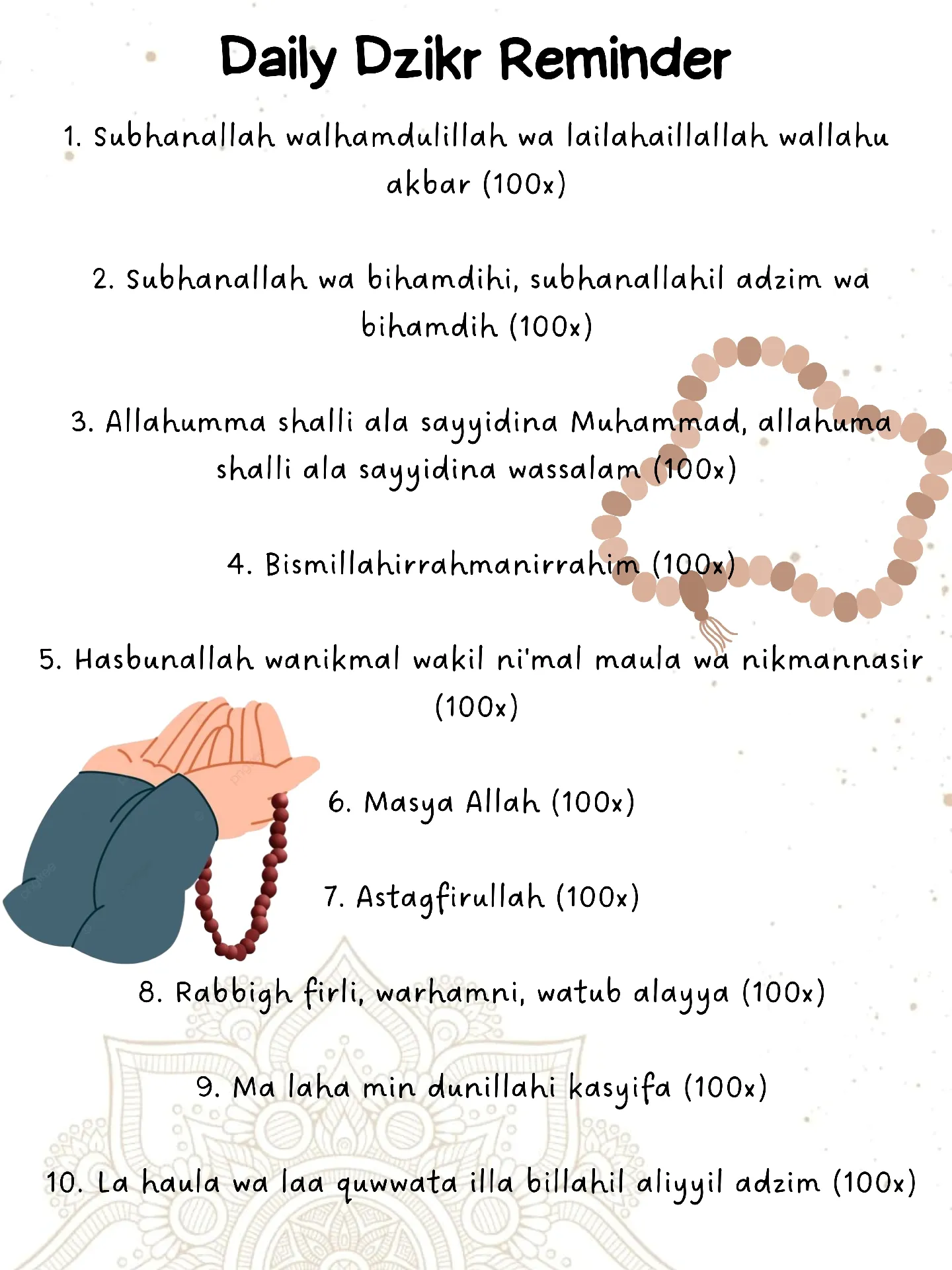 Daily Dzikr Reminder

1. Subhanallah walhamdulillah wa lailahaillallah wallahu akbar (100x)

2. Subhanallah wa bihamdihi, subhanallahil adzim wa bihamdih (100x)

3. Allahumma shalli ala sayyidina Muhammad, allahuma shalli ala sayyidina wassalam (100x)

4. Bismillahirrahmanirrahim (100x)

5. Hasbunallah wanikmal wakil ni'mal maula wa nikmannasir (100x)

6. Masya Allah (100x)

7. Astagfirullah (100x)

8. Rabbigh firli, warhamni, watub alayya (100x)

9. Ma laha min dunillahi kasyifa (100x)

10. La haula wa laa quwwata illa billahil aliyyil adzim (100x)